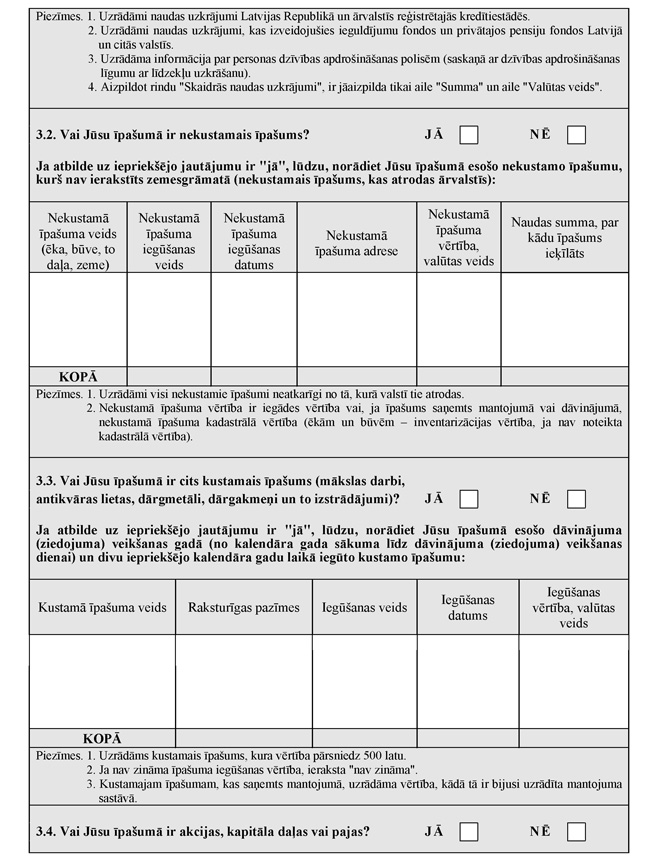 Piezīmes. 1. Uzrādāmi naudas uzkrājumi Latvijas Republikā un ārvalstīs reģistrētajās kredītiestādēs.
2. Uzrādāmi naudas uzkrājumi, kas izveidojušies ieguldījumu fondos un privātajos pensiju fondos Latvijā un citās valstīs.
3. Uzrādāma informācija par personas dzīvības apdrošināšanas polisēm (saskaņā ar dzīvības apdrošināšanas līgumu ar līdzekļu uzkrāšanu).
4. Aizpildot rindu "Skaidrās naudas uzkrājumi", ir jāaizpilda tikai aile "Summa" un aile "Valūtas veids".

3.2. Vai Jūsu īpašumā ir nekustamais īpašums? JĀ NĒ

Ja atbilde uz iepriekšējo jautājumu ir "jā", lūdzu, norādiet Jūsu īpašumā esošo nekustamo īpašumu, kurš nav ierakstīts zemesgrāmatā (nekustamais īpašums, kas atrodas ārvalstīs):

| Nekustamā īpašuma veids (ēka, būve, to daļa, zeme) | Nekustamā īpašuma iegūšanas veids | Nekustamā īpašuma iegūšanas datums | Nekustamā īpašuma adrese | Nekustamā īpašuma vērtība, valūtas veids | Naudas summa, par kādu īpašums ieķīlāts |
|---|---|---|---|---|---|
| | | | | | |
| KOPĀ | | | | | |

Piezīmes. 1. Uzrādāmi visi nekustamie īpašumi neatkarīgi no tā, kurā valstī tie atrodas.
2. Nekustamā īpašuma vērtība ir iegādes vērtība vai, ja īpašums saņemts mantojumā vai dāvinājumā, nekustamā īpašuma kadastrālā vērtība (ēkām un būvēm – inventarizācijas vērtība, ja nav noteikta kadastrālā vērtība).

3.3. Vai Jūsu īpašumā ir cits kustamais īpašums (mākslas darbi, antikvāras lietas, dārgmetāli, dārgakmeņi un to izstrādājumi)? JĀ NĒ

Ja atbilde uz iepriekšējo jautājumu ir "jā", lūdzu, norādiet Jūsu īpašumā esošo dāvinājuma (ziedojuma) veikšanas gadā (no kalendāra gada sākuma līdz dāvinājuma (ziedojuma) veikšanas dienai) un divu iepriekšējo kalendāra gadu laikā iegūto kustamo īpašumu:

| Kustamā īpašuma veids | Raksturīgas pazīmes | Iegūšanas veids | Iegūšanas datums | Iegūšanas vērtība, valūtas veids |
|---|---|---|---|---|
| | | | | |
| KOPĀ | | | | |

Piezīmes. 1. Uzrādāms kustamais īpašums, kura vērtība pārsniedz 500 latu.
2. Ja nav zināma īpašuma iegūšanas vērtība, ieraksta "nav zināma".
3. Kustamajam īpašumam, kas saņemts mantojumā, uzrādāma vērtība, kādā tā ir bijusi uzrādīta mantojuma sastāvā.

3.4. Vai Jūsu īpašumā ir akcijas, kapitāla daļas vai pajas? JĀ NĒ